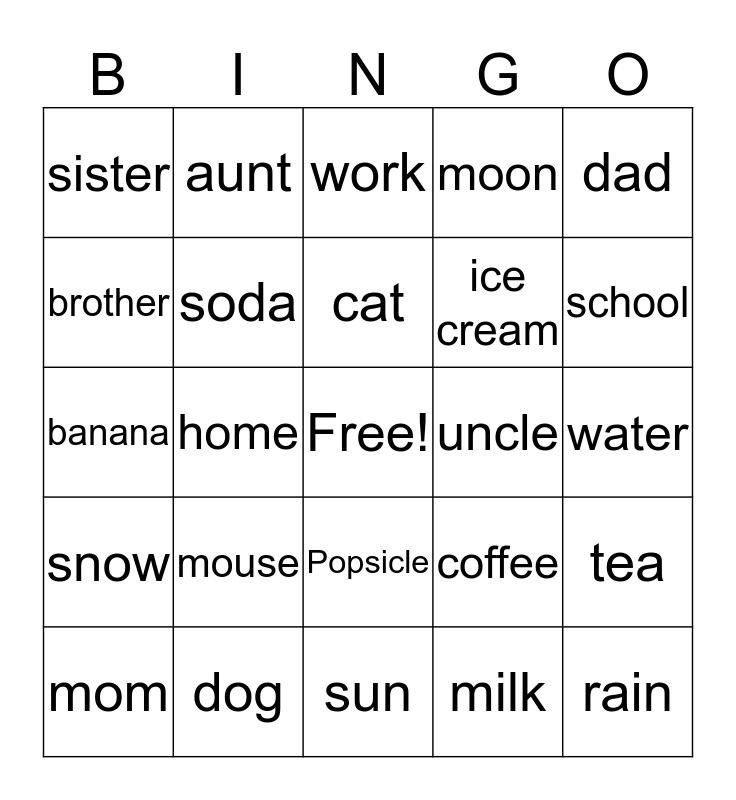 | B | I | N | G | O |
|---|---|---|---|---|
| sister | aunt | work | moon | dad |
| brother | soda | cat | ice cream | school |
| banana | home | Free! | uncle | water |
| snow | mouse | Popsicle | coffee | tea |
| mom | dog | sun | milk | rain |